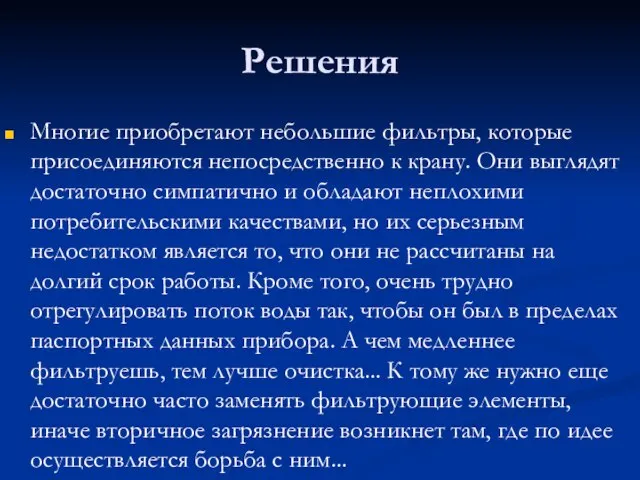 Решения

Многие приобретают небольшие фильтры, которые присоединяются непосредственно к крану. Они выглядят достаточно симпатично и обладают неплохими потребительскими качествами, но их серьезным недостатком является то, что они не рассчитаны на долгий срок работы. Кроме того, очень трудно отрегулировать поток воды так, чтобы он был в пределах паспортных данных прибора. А чем медленнее фильтруешь, тем лучше очистка... К тому же нужно еще достаточно часто заменять фильтрующие элементы, иначе вторичное загрязнение возникнет там, где по идее осуществляется борьба с ним...